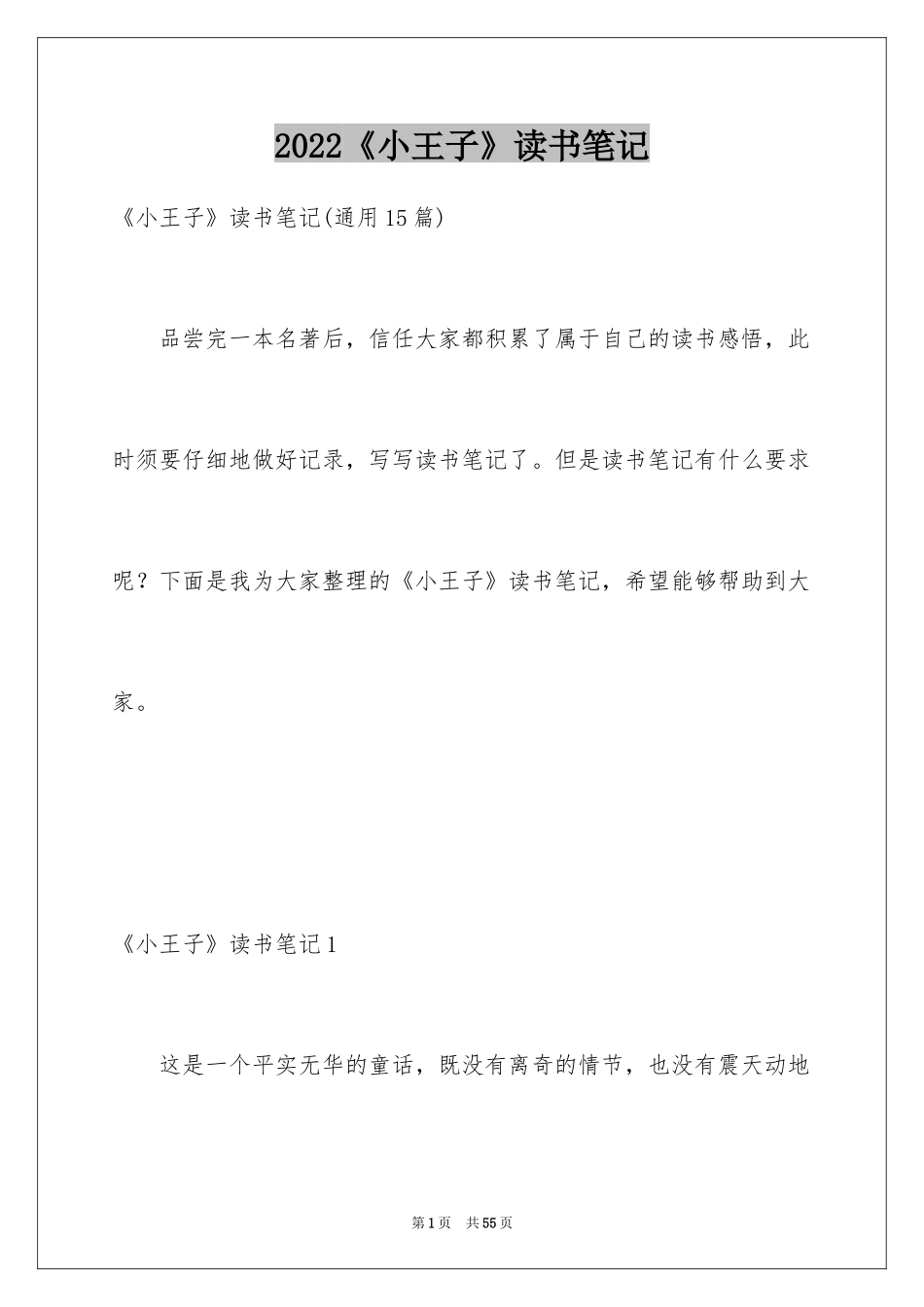 2022《小王子》读书笔记

《小王子》读书笔记(通用15篇)

品尝完一本名著后，信任大家都积累了属于自己的读书感悟，此时须要仔细地做好记录，写写读书笔记了。但是读书笔记有什么要求呢？下面是我为大家整理的《小王子》读书笔记，希望能够帮助到大家。

《小王子》读书笔记1

这是一个平实无华的童话，既没有离奇的情节，也没有震天动地

第1页 共55页